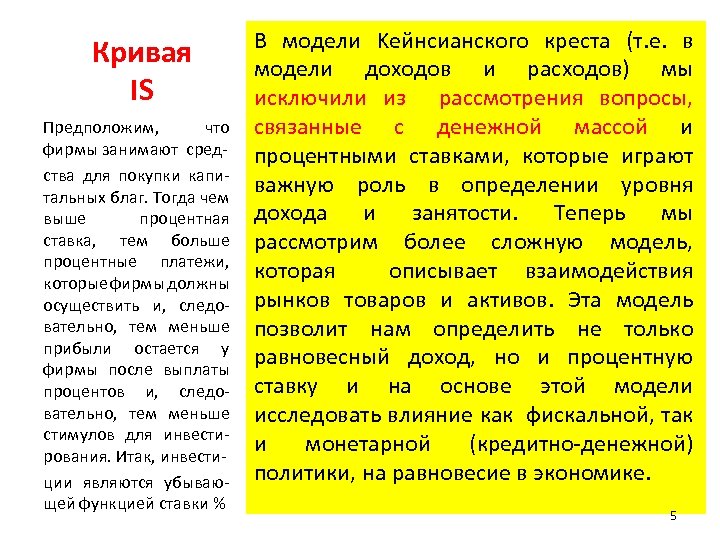 Кривая IS

Предположим, что фирмы занимают средства для покупки капитальных благ. Тогда чем выше процентная ставка, тем больше процентные платежи, которые фирмы должны осуществить и, следовательно, тем меньше прибыли остается у фирмы после выплаты процентов и, следовательно, тем меньше стимулов для инвестирования. Итак, инвестиции являются убывающей функцией ставки %

В модели Кейнсианского креста (т.е. в модели доходов и расходов) мы исключили из рассмотрения вопросы, связанные с денежной массой и процентными ставками, которые играют важную роль в определении уровня дохода и занятости. Теперь мы рассмотрим более сложную модель, которая описывает взаимодействия рынков товаров и активов. Эта модель позволит нам определить не только равновесный доход, но и процентную ставку и на основе этой модели исследовать влияние как фискальной, так и монетарной (кредитно-денежной) политики, на равновесие в экономике.

5